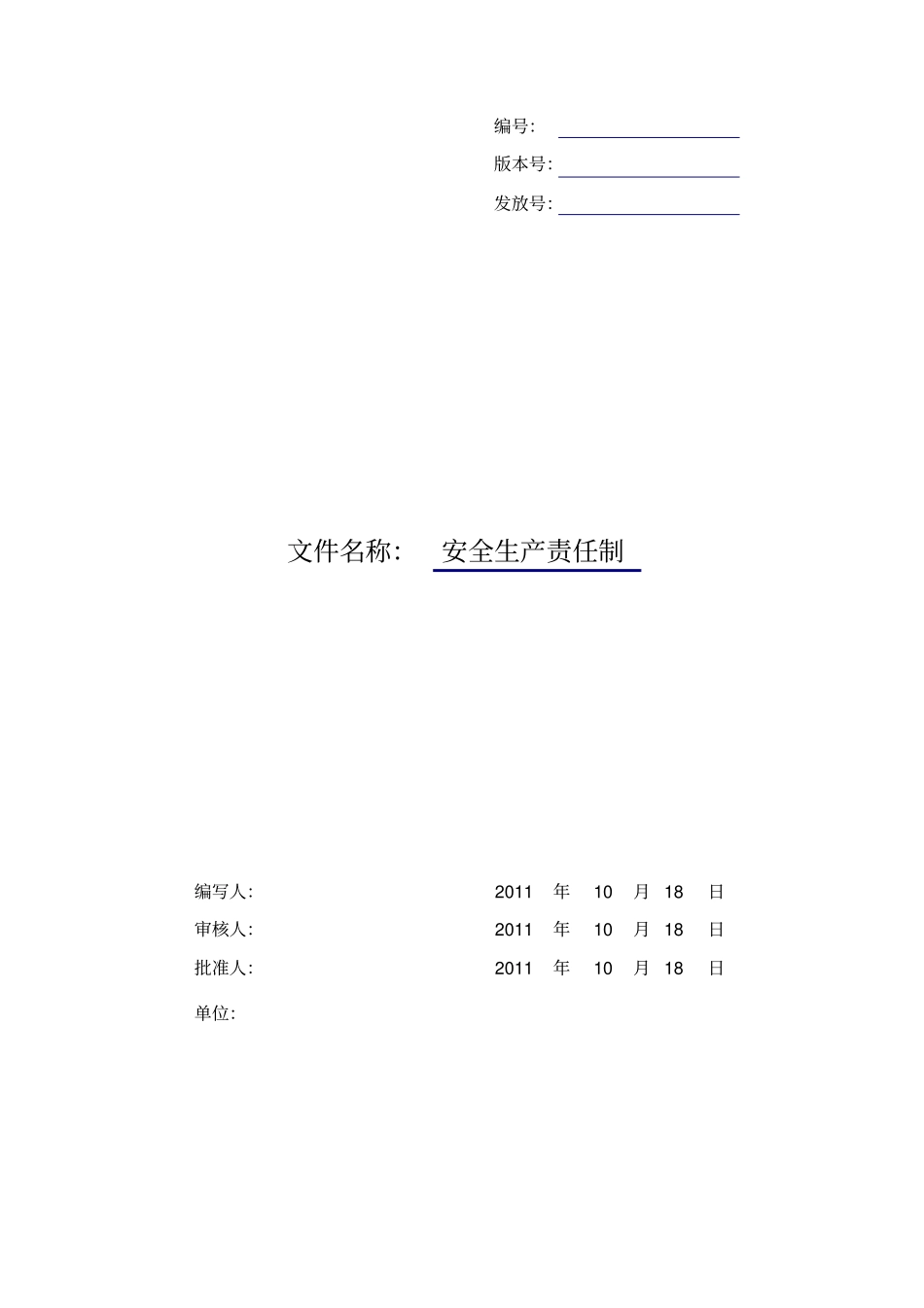 编号:

版本号:

发放号:

文件名称: 安全生产责任制

编写人: 2011 年 10 月 18 日

审核人: 2011 年 10 月 18 日

批准人: 2011 年 10 月 18 日

单位: